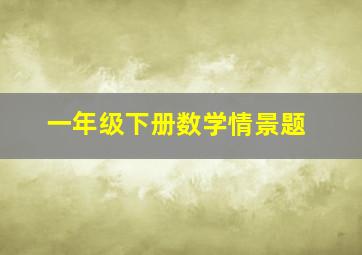 一年级下册数学情景题